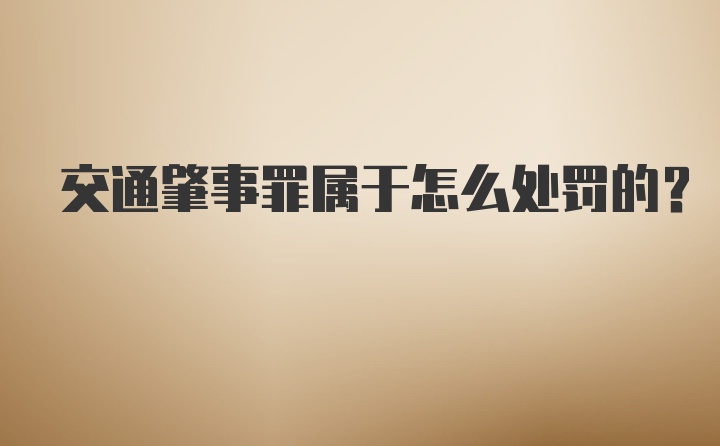 交通肇事罪属于怎么处罚的?